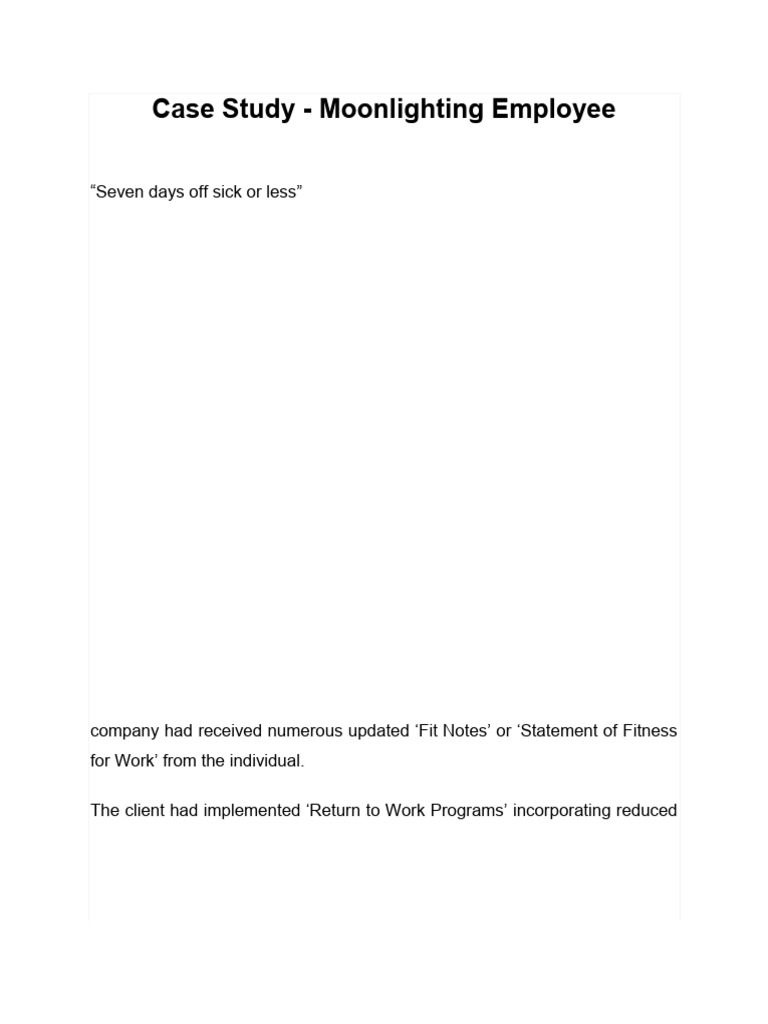 Case Study - Moonlighting Employee

“Seven days off sick or less”

company had received numerous updated ‘Fit Notes’ or ‘Statement of Fitness for Work’ from the individual.

The client had implemented ‘Return to Work Programs’ incorporating reduced